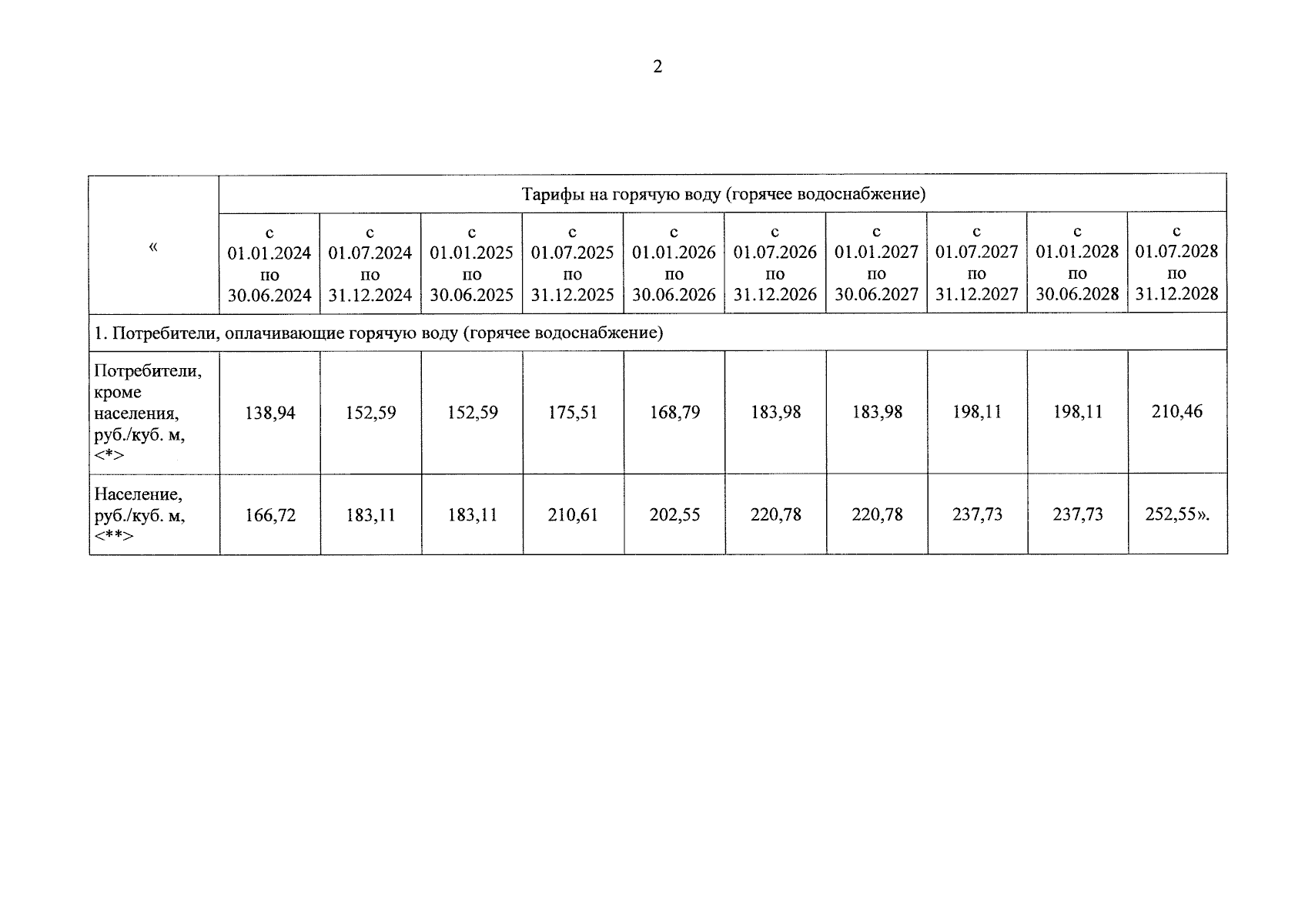 2

| « | Тарифы на горячую воду (горячее водоснабжение) | | | | | | | | | |
|---|---|---|---|---|---|---|---|---|---|---|
| | с 01.01.2024 по 30.06.2024 | с 01.07.2024 по 31.12.2024 | с 01.01.2025 по 30.06.2025 | с 01.07.2025 по 31.12.2025 | с 01.01.2026 по 30.06.2026 | с 01.07.2026 по 31.12.2026 | с 01.01.2027 по 30.06.2027 | с 01.07.2027 по 31.12.2027 | с 01.01.2028 по 30.06.2028 | с 01.07.2028 по 31.12.2028 |
| 1. Потребители, оплачивающие горячую воду (горячее водоснабжение) | | | | | | | | | | |
| Потребители, кроме населения, руб./куб. м, <*> | 138,94 | 152,59 | 152,59 | 175,51 | 168,79 | 183,98 | 183,98 | 198,11 | 198,11 | 210,46 |
| Население, руб./куб. м, <**> | 166,72 | 183,11 | 183,11 | 210,61 | 202,55 | 220,78 | 220,78 | 237,73 | 237,73 | 252,55». |